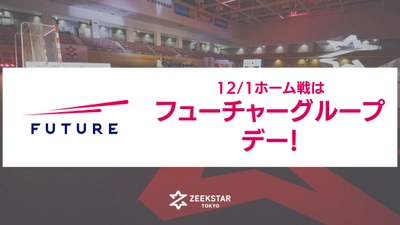 FUTURE

12/1ホーム戦は
フューチャーグループ
デー!

ZEEKSTAR
TOKYO